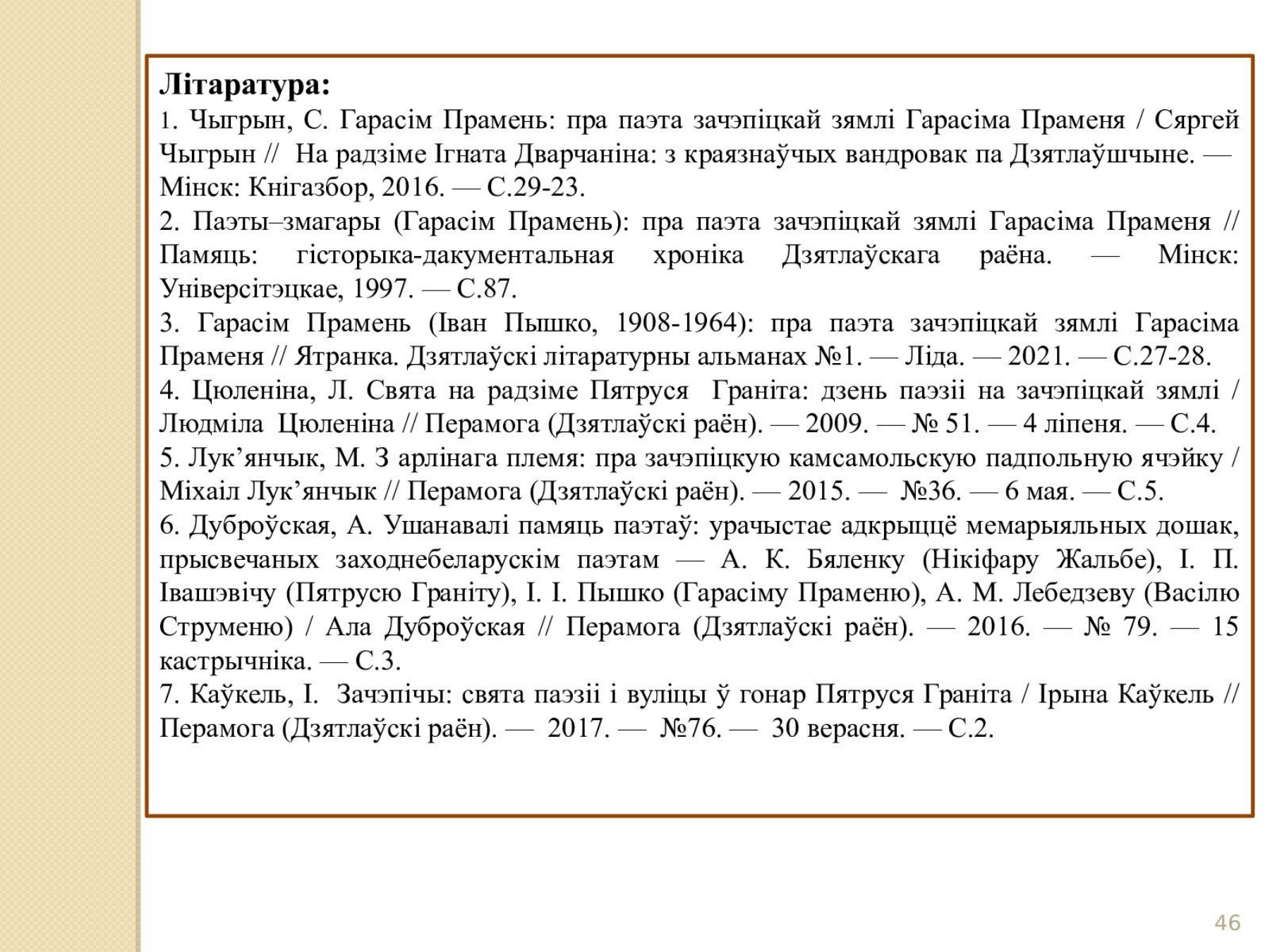 Літаратура:
1. Чыгрын, С. Гарасім Прамень: пра паэта зачэпіцкай зямлі Гарасіма Праменя / Сяргей Чыгрын // На радзіме Ігната Дварчаніна: з краязнаўчых вандровак па Дзятлаўшчыне. — Мінск: Кнігазбор, 2016. — С.29-23.
2. Паэты–змагары (Гарасім Прамень): пра паэта зачэпіцкай зямлі Гарасіма Праменя // Памяць: гісторыка-дакументальная хроніка Дзятлаўскага раёна. — Мінск: Універсітэцкае, 1997. — С.87.
3. Гарасім Прамень (Іван Пышко, 1908-1964): пра паэта зачэпіцкай зямлі Гарасіма Праменя // Ятранка. Дзятлаўскі літаратурны альманах №1. — Ліда. — 2021. — С.27-28.
4. Цюленіна, Л. Свята на радзіме Пятруся Граніта: дзень паэзіі на зачэпіцкай зямлі / Людміла Цюленіна // Перамога (Дзятлаўскі раён). — 2009. — № 51. — 4 ліпеня. — С.4.
5. Лук’янчык, М. З арлінага племя: пра зачэпіцкую камсамольскую падпольную ячэйку / Міхаіл Лук’янчык // Перамога (Дзятлаўскі раён). — 2015. — №36. — 6 мая. — С.5.
6. Дуброўская, А. Ушанавалі памяць паэтаў: урачыстае адкрыццё мемарыяльных дошак, прысвечаных заходнебеларускім паэтам — А. К. Бяленку (Нікіфару Жальбе), І. П. Івашэвічу (Пятрусю Граніту), І. І. Пышко (Гарасіму Праменю), А. М. Лебедзеву (Васілю Струменю) / Ала Дуброўская // Перамога (Дзятлаўскі раён). — 2016. — № 79. — 15 кастрычніка. — С.3.
7. Каўкель, І. Зачэпічы: свята паэзіі і вуліцы ў гонар Пятруся Граніта / Ірына Каўкель // Перамога (Дзятлаўскі раён). — 2017. — №76. — 30 верасня. — С.2.

46